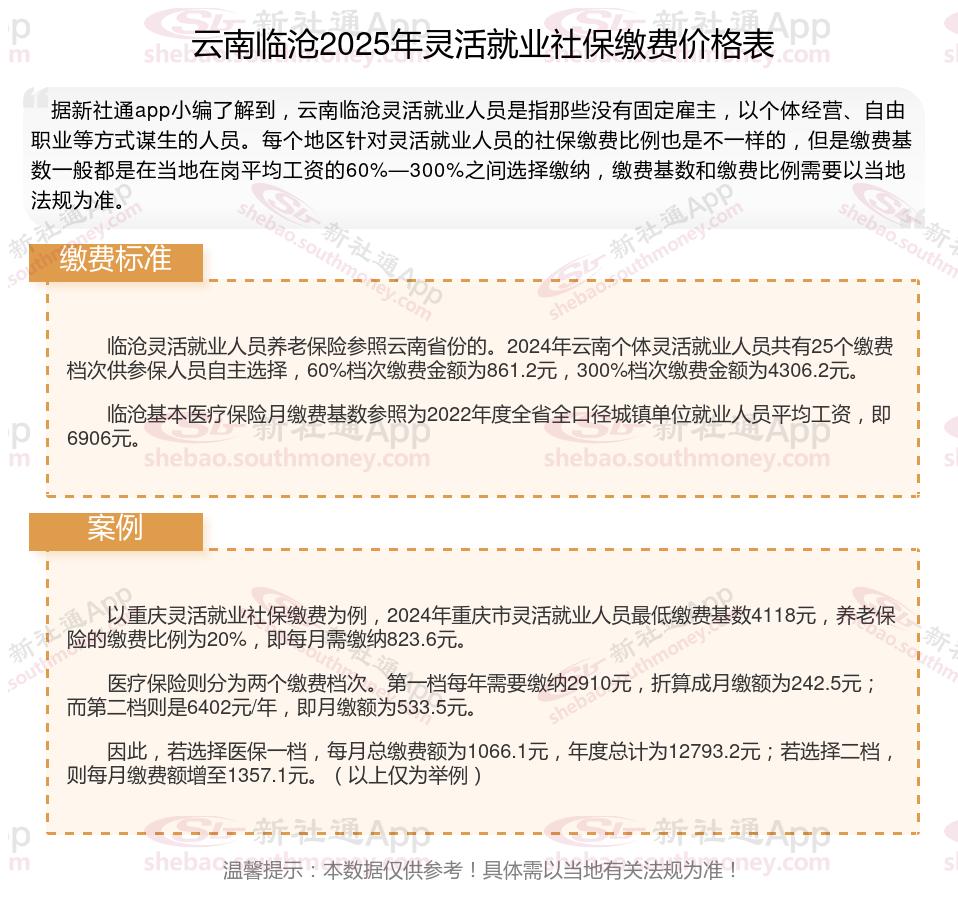 云南临沧2025年灵活就业社保缴费价格表

据新社通app小编了解到，云南临沧灵活就业人员是指那些没有固定雇主，以个体经营、自由职业等方式谋生的人员。每个地区针对灵活就业人员的社保缴费比例也是不一样的，但是缴费基数一般都是在当地在岗平均工资的60%—300%之间选择缴纳，缴费基数和缴费比例需要以当地法规为准。

缴费标准

临沧灵活就业人员养老保险参照云南省份的。2024年云南个体灵活就业人员共有25个缴费档次供参保人员自主选择，60%档次缴费金额为861.2元，300%档次缴费金额为4306.2元。

临沧基本医疗保险月缴费基数参照为2022年度全省全口径城镇单位就业人员平均工资，即6906元。

案例

以重庆灵活就业社保缴费为例，2024年重庆市灵活就业人员最低缴费基数4118元，养老保险的缴费比例为20%，即每月需缴纳823.6元。

医疗保险则分为两个缴费档次。第一档每年需要缴纳2910元，折算成月缴额为242.5元；而第二档则是6402元/年，即月缴额为533.5元。

因此，若选择医保一档，每月总缴费额为1066.1元，年度总计为12793.2元；若选择二档，则每月缴费额增至1357.1元。（以上仅为举例）

温馨提示：本数据仅供参考！具体需以当地有关法规为准！

新社通App
shebao.southmoney.com